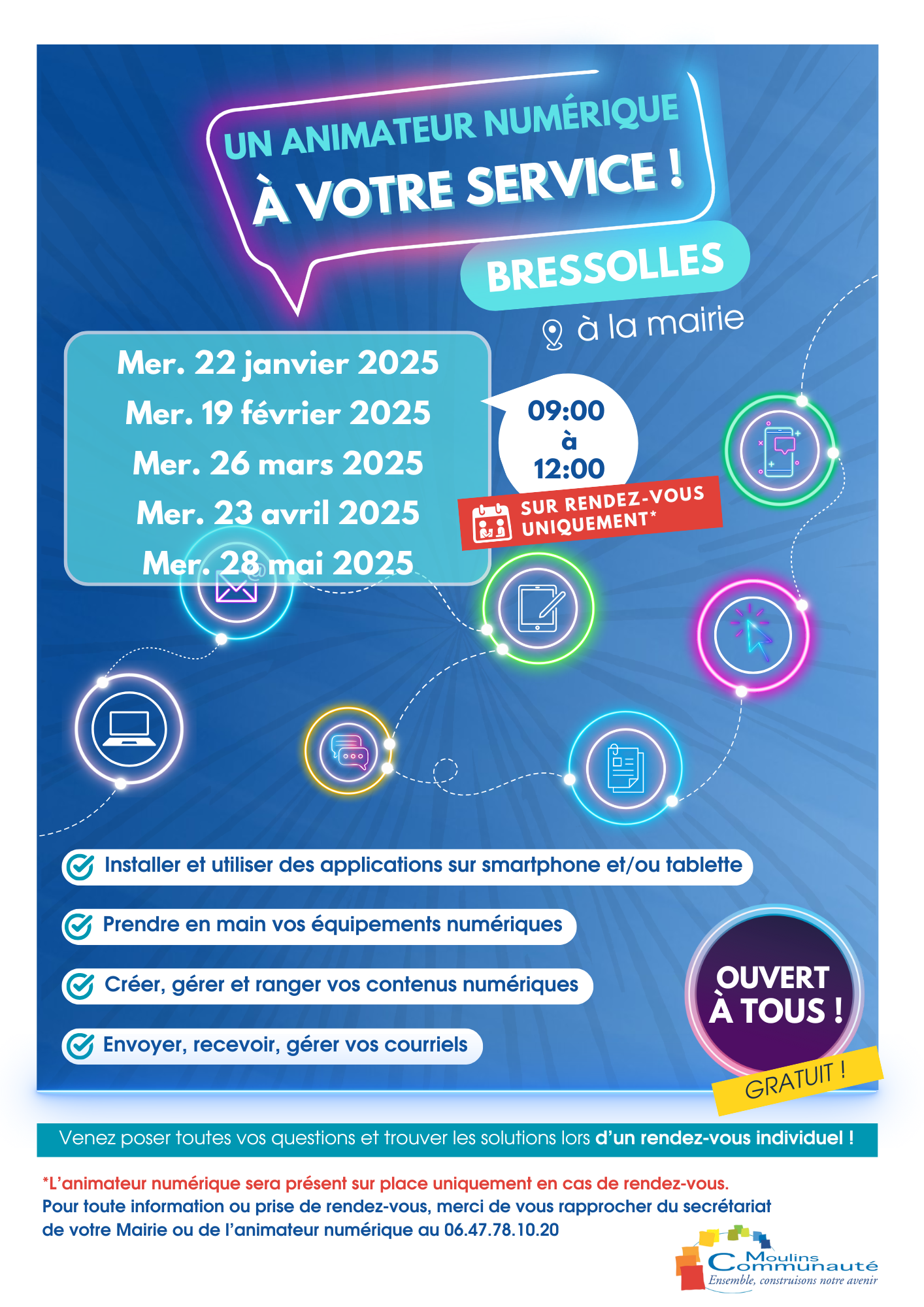 UN ANIMATEUR NUMÉRIQUE
À VOTRE SERVICE !

BRESSOLLES

à la mairie

Mer. 22 janvier 2025
Mer. 19 février 2025
Mer. 26 mars 2025
Mer. 23 avril 2025
Mer. 28 mai 2025

09:00
à
12:00

SUR RENDEZ-VOUS UNIQUEMENT*

Installer et utiliser des applications sur smartphone et/ou tablette

Prendre en main vos équipements numériques

Créer, gérer et ranger vos contenus numériques

Envoyer, recevoir, gérer vos courriels

OUVERT À TOUS !

GRATUIT !

Venez poser toutes vos questions et trouver les solutions lors d'un rendez-vous individuel !

*L'animateur numérique sera présent sur place uniquement en cas de rendez-vous.
Pour toute information ou prise de rendez-vous, merci de vous rapprocher du secrétariat de votre Mairie ou de l'animateur numérique au 06.47.78.10.20

Moulins Communauté
Ensemble, construisons notre avenir